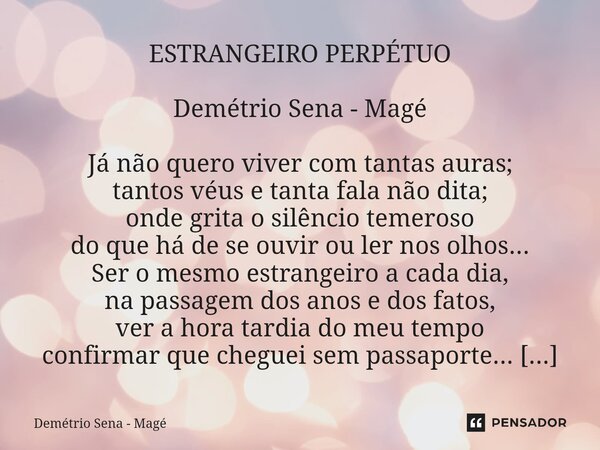 ESTRANGEIRO PERPÉTUO

Demétrio Sena - Magé

Já não quero viver com tantas auras;
tantos véus e tanta fala não dita;
onde grita o silêncio temeroso
do que há de se ouvir ou ler nos olhos...
Ser o mesmo estrangeiro a cada dia,
na passagem dos anos e dos fatos,
ver a hora tardia do meu tempo
confirmar que cheguei sem passaporte... [...]

Demétrio Sena - Magé

PENSADOR